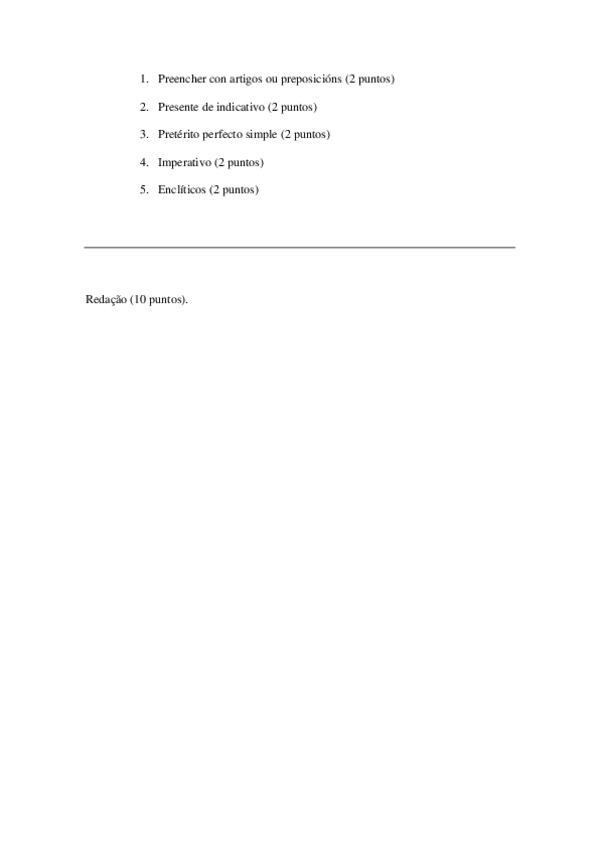 1. Preencher con artigos ou preposicións (2 puntos)

2. Presente de indicativo (2 puntos)

3. Pretérito perfecto simple (2 puntos)

4. Imperativo (2 puntos)

5. Enclíticos (2 puntos)

Redação (10 puntos).